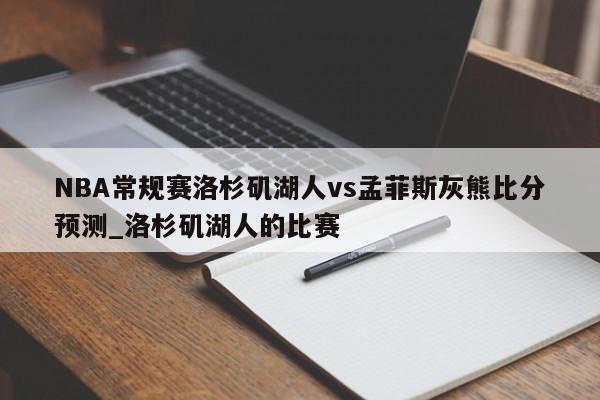 NBA常规赛洛杉矶湖人vs孟菲斯灰熊比分预测_洛杉矶湖人的比赛